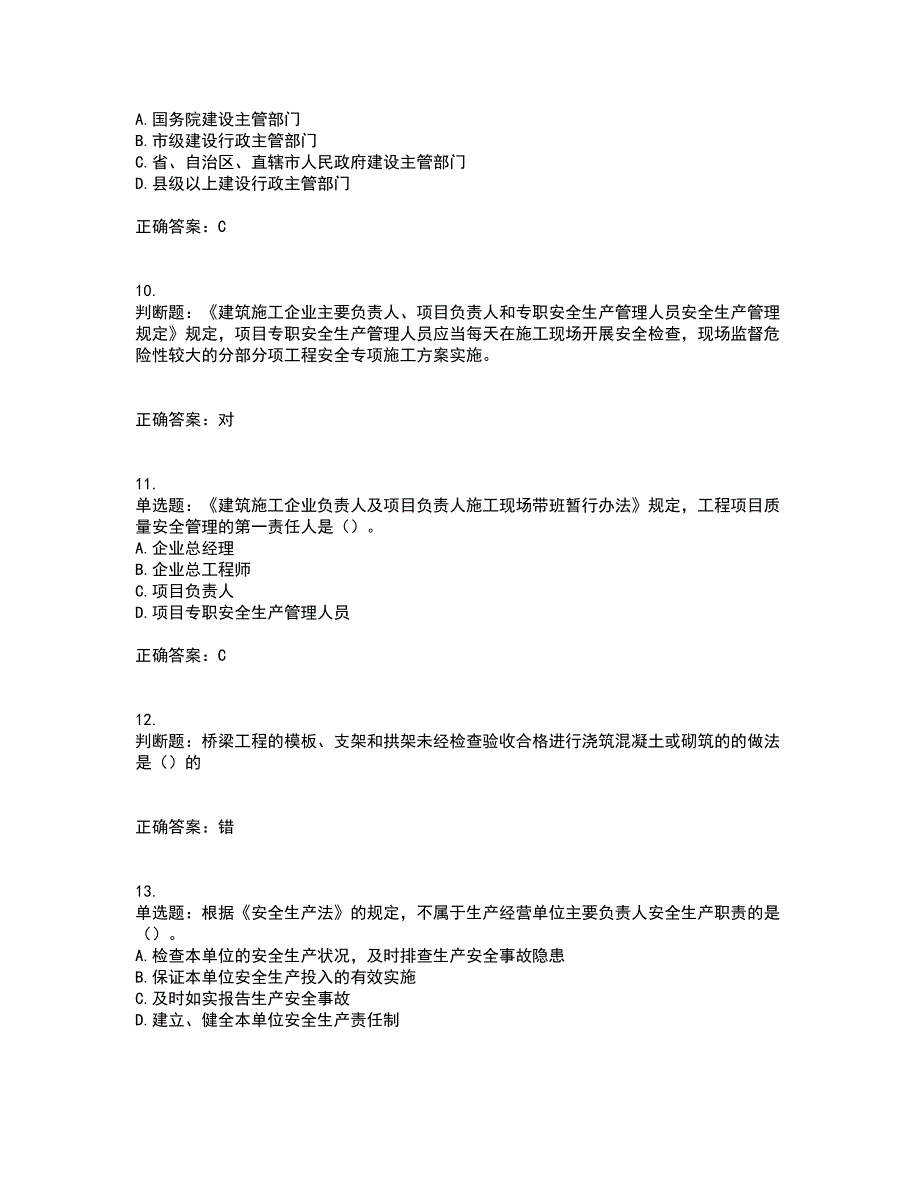 A.国务院建设主管部门
B.市级建设行政主管部门
C.省、自治区、直辖市人民政府建设主管部门
D.县级以上建设行政主管部门

正确答案：C

10.
判断题：《建筑施工企业主要负责人、项目负责人和专职安全生产管理人员安全生产管理规定》规定，项目专职安全生产管理人员应当每天在施工现场开展安全检查，现场监督危险性较大的分部分项工程安全专项施工方案实施。

正确答案：对

11.
单选题：《建筑施工企业负责人及项目负责人施工现场带班暂行办法》规定，工程项目质量安全管理的第一责任人是（）。
A.企业总经理
B.企业总工程师
C.项目负责人
D.项目专职安全生产管理人员

正确答案：C

12.
判断题：桥梁工程的模板、支架和拱架未经检查验收合格进行浇筑混凝土或砌筑的的做法是（）的

正确答案：错

13.
单选题：根据《安全生产法》的规定，不属于生产经营单位主要负责人安全生产职责的是（）。
A.检查本单位的安全生产状况，及时排查生产安全事故隐患
B.保证本单位安全生产投入的有效实施
C.及时如实报告生产安全事故
D.建立、健全本单位安全生产责任制